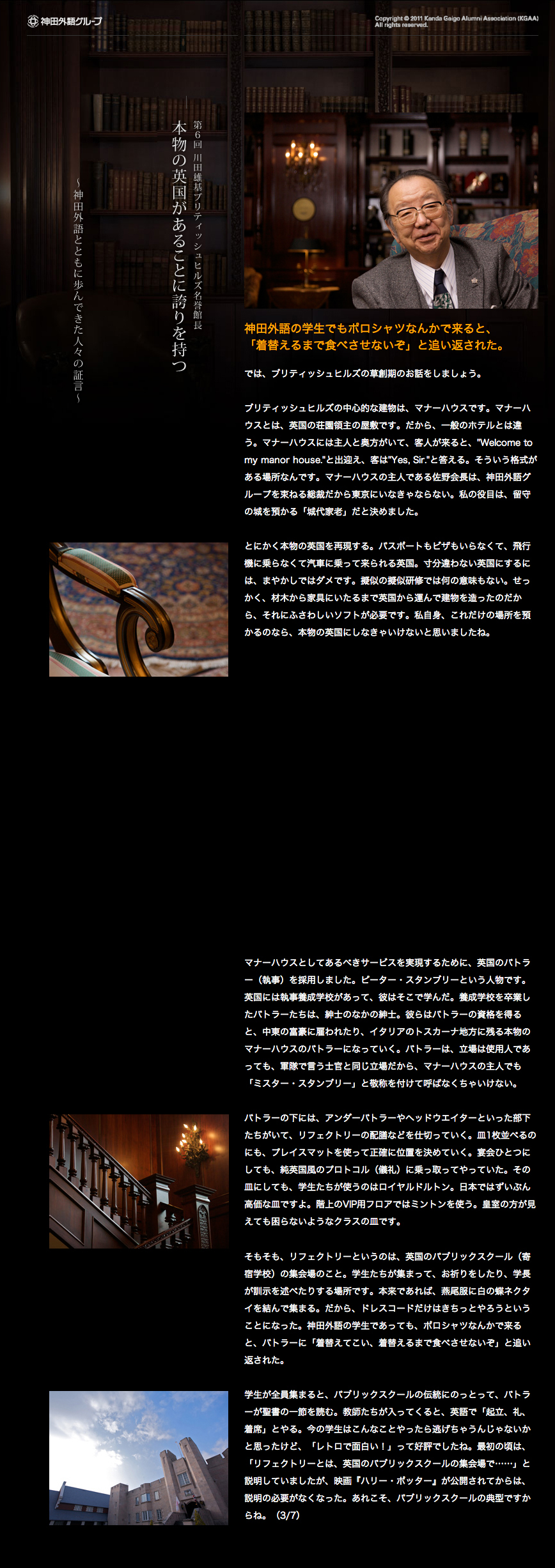 神田外語グループ

Copyright © 2011 Kanda Gaigo Alumni Association (KGAA) All rights reserved.

第6回 川田雄基ブリティッシュヒルズ名誉館長

本物の英国があることに誇りを持つ

〜神田外語とともに歩んできた人々の証言〜

神田外語の学生でもポロシャツなんかで来ると、「着替えるまで食べさせないぞ」と追い返された。

では、ブリティッシュヒルズの草創期のお話をしましょう。

ブリティッシュヒルズの中心的な建物は、マナーハウスです。マナーハウスとは、英国の荘園領主の屋敷です。だから、一般のホテルとは違う。マナーハウスには主人と奥方がいて、客人が来ると、"Welcome to my manor house."と出迎え、客は"Yes, Sir."と答える。そういう格式がある場所なんです。マナーハウスの主人である佐野会長は、神田外語グループを束ねる総裁だから東京にいなきゃならない。私の役目は、留守の城を預かる「城代家老」だと決めました。

とにかく本物の英国を再現する。パスポートもビザもいらなくて、飛行機に乗らなくて汽車に乗って来られる英国。寸分違わない英国にするには、まやかしではダメです。擬似の擬似研修では何の意味もない。せっかく、材木から家具にいたるまで英国から運んで建物を造ったのだから、それにふさわしいソフトが必要です。私自身、これだけの場所を預かるのなら、本物の英国にしなきゃいけないと思いましたね。

マナーハウスとしてあるべきサービスを実現するために、英国のバトラー（執事）を採用しました。ピーター・スタンブリーという人物です。英国には執事養成学校があって、彼はそこで学んだ。養成学校を卒業したバトラーたちは、紳士のなかの紳士。彼らはバトラーの資格を得ると、中東の富豪に雇われたり、イタリアのトスカーナ地方に残る本物のマナーハウスのバトラーになっていく。バトラーは、立場は使用人であっても、軍隊で言う士官と同じ立場だから、マナーハウスの主人でも「ミスター・スタンブリー」と敬称を付けて呼ばなくちゃいけない。

バトラーの下には、アンダーバトラーやヘッドウエイターといった部下たちがいて、リフェクトリーの配膳などを仕切っていく。皿1枚並べるのにも、プレイスマットを使って正確に位置を決めていく。宴会ひとつにしても、純英国風のプロトコル（儀礼）に乗っ取ってやっていた。その皿にしても、学生たちが使うのはロイヤルドルトン。日本ではずいぶん高価な皿ですよ。階上のVIP用フロアではミントンを使う。皇室の方が見えても困らないようなクラスの皿です。

そもそも、リフェクトリーというのは、英国のパブリックスクール（寄宿学校）の集会場のこと。学生たちが集まって、お祈りをしたり、学長が訓示を述べたりする場所です。本来であれば、燕尾服に白の蝶ネクタイを結んで集まる。だから、ドレスコードだけはきちっとやろうということになった。神田外語の学生であっても、ポロシャツなんかで来ると、バトラーに「着替えてこい、着替えるまで食べさせないぞ」と追い返された。

学生が全員集まると、パブリックスクールの伝統にのっとって、バトラーが聖書の一節を読む。教師たちが入ってくると、英語で「起立、礼、着席」とやる。今の学生はこんなことやったら逃げちゃうんじゃないかと思ったけど、「レトロで面白い！」って好評でしたね。最初の頃は、「リフェクトリーとは、英国のパブリックスクールの集会場で……」と説明していましたが、映画『ハリー・ポッター』が公開されてからは、説明の必要がなくなった。あれこそ、パブリックスクールの典型ですからね。（3/7）